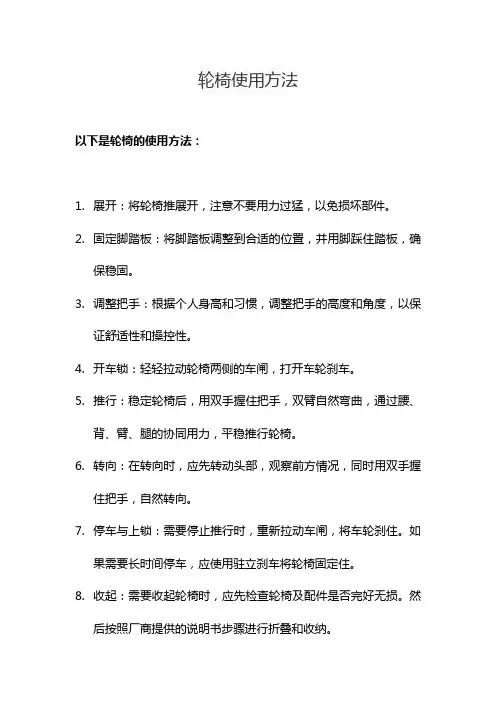 轮椅使用方法

以下是轮椅的使用方法：

1. 展开：将轮椅推展开，注意不要用力过猛，以免损坏部件。

2. 固定脚踏板：将脚踏板调整到合适的位置，并用脚踩住踏板，确保稳固。

3. 调整把手：根据个人身高和习惯，调整把手的高度和角度，以保证舒适性和操控性。

4. 开车锁：轻轻拉动轮椅两侧的车闸，打开车轮刹车。

5. 推行：稳定轮椅后，用双手握住把手，双臂自然弯曲，通过腰、背、臂、腿的协同用力，平稳推行轮椅。

6. 转向：在转向时，应先转动头部，观察前方情况，同时用双手握住把手，自然转向。

7. 停车与上锁：需要停止推行时，重新拉动车闸，将车轮刹住。如果需要长时间停车，应使用驻立刹车将轮椅固定住。

8. 收起：需要收起轮椅时，应先检查轮椅及配件是否完好无损。然后按照厂商提供的说明书步骤进行折叠和收纳。